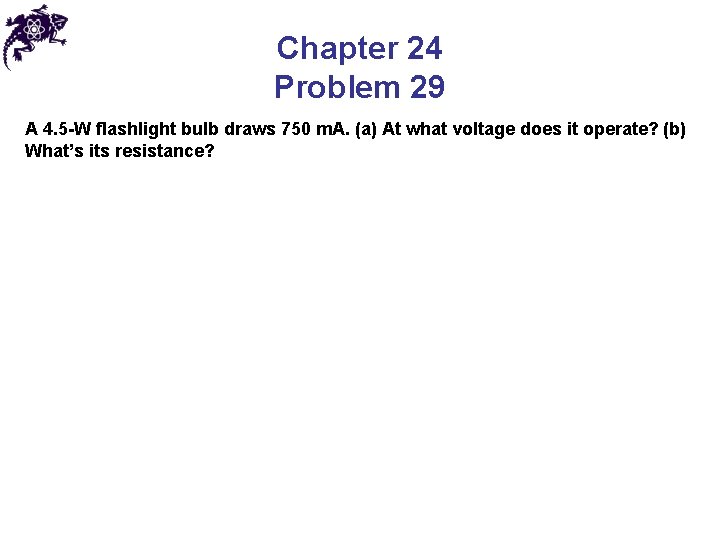 Chapter 24
Problem 29

A 4.5-W flashlight bulb draws 750 mA. (a) At what voltage does it operate? (b) What's its resistance?